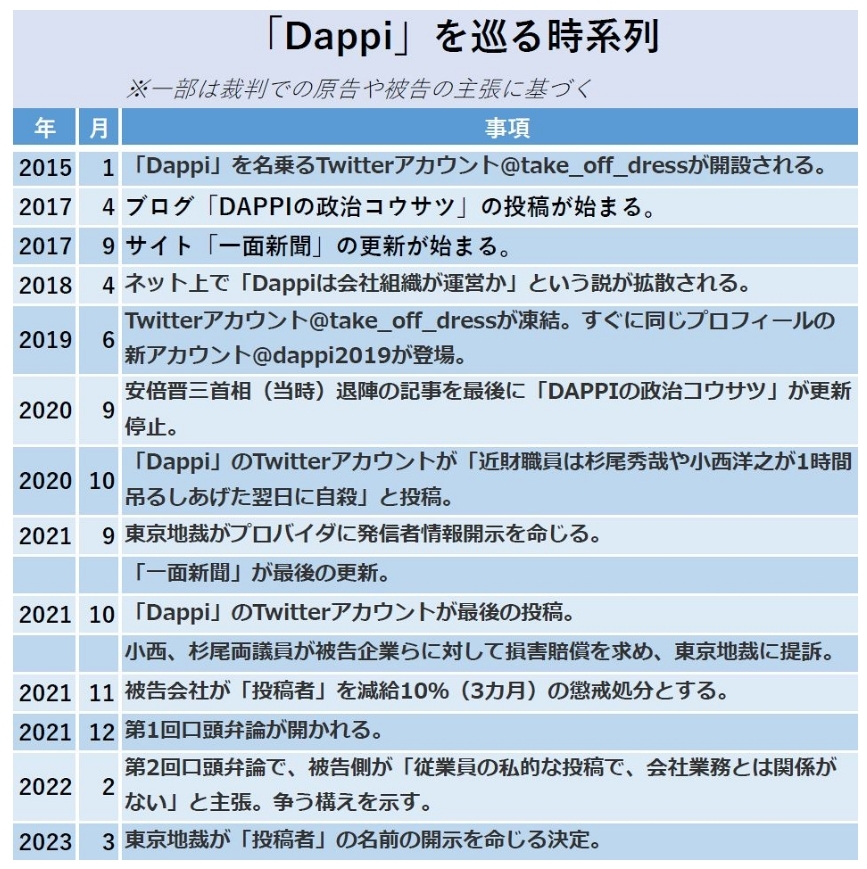 「Dappi」を巡る時系列

※一部は裁判での原告や被告の主張に基づく

| 年 | 月 | 事項 |
|---|---|---|
| 2015 | 1 | 「Dappi」を名乗るTwitterアカウント@take_off_dressが開設される。 |
| 2017 | 4 | ブログ「DAPPIの政治コウサツ」の投稿が始まる。 |
| 2017 | 9 | サイト「一面新聞」の更新が始まる。 |
| 2018 | 4 | ネット上で「Dappiは会社組織が運営か」という説が拡散される。 |
| 2019 | 6 | Twitterアカウント@take_off_dressが凍結。すぐに同じプロフィールの新アカウント@dappi2019が登場。 |
| 2020 | 9 | 安倍晋三首相（当時）退陣の記事を最後に「DAPPIの政治コウサツ」が更新停止。 |
| 2020 | 10 | 「Dappi」のTwitterアカウントが「近財職員は杉尾秀哉や小西洋之が1時間吊るしあげた翌日に自殺」と投稿。 |
| 2021 | 9 | 東京地裁がプロバイダに発信者情報開示を命じる。 |
| | | 「一面新聞」が最後の更新。 |
| 2021 | 10 | 「Dappi」のTwitterアカウントが最後の投稿。 |
| | | 小西、杉尾両議員が被告企業らに対して損害賠償を求め、東京地裁に提訴。 |
| 2021 | 11 | 被告会社が「投稿者」を減給10%（3カ月）の懲戒処分とする。 |
| 2021 | 12 | 第1回口頭弁論が開かれる。 |
| 2022 | 2 | 第2回口頭弁論で、被告側が「従業員の私的な投稿で、会社業務とは関係がない」と主張。争う構えを示す。 |
| 2023 | 3 | 東京地裁が「投稿者」の名前の開示を命じる決定。 |